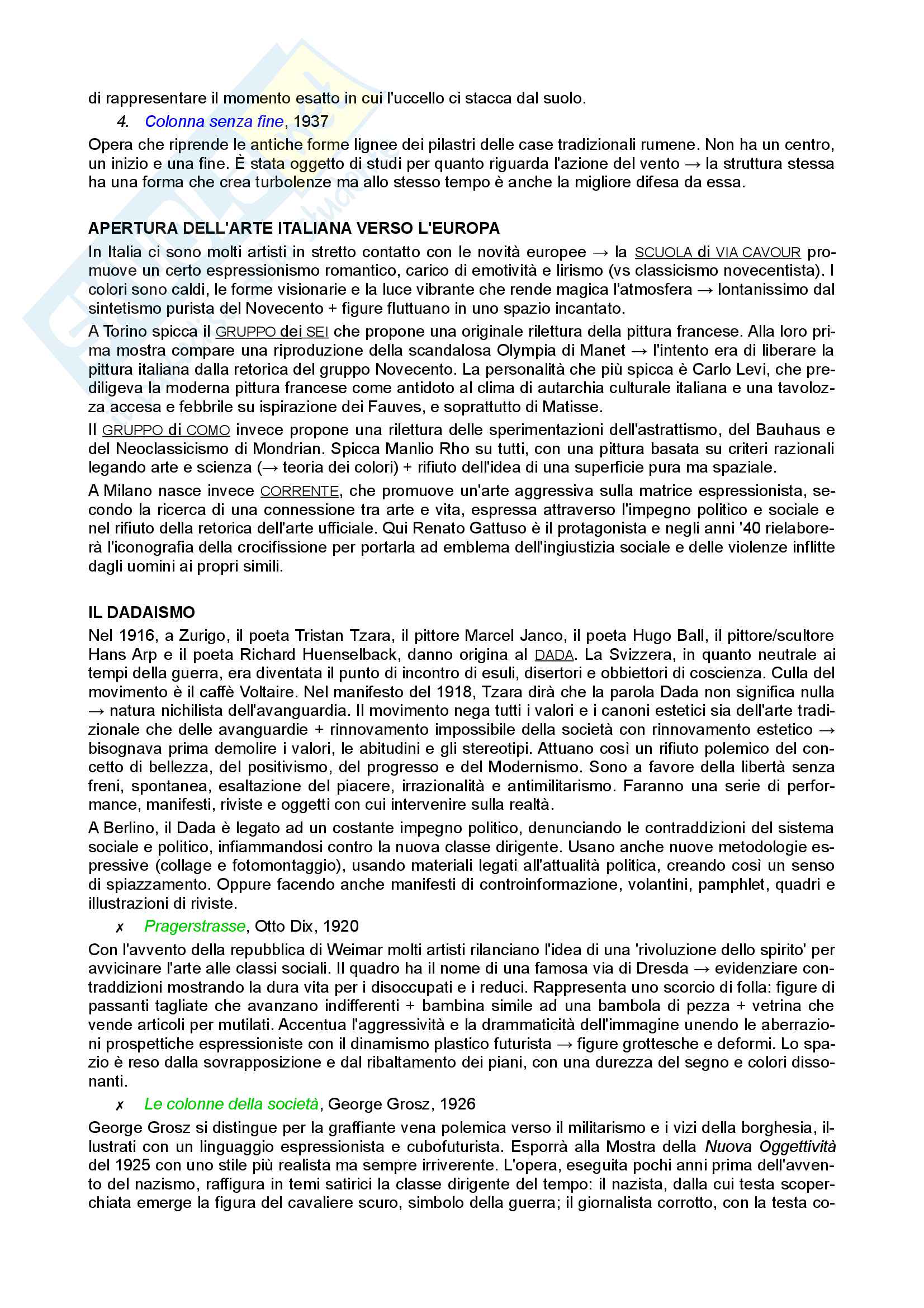 di rappresentare il momento esatto in cui l'uccello ci stacca dal suolo.

4. Colonna senza fine, 1937

Opera che riprende le antiche forme lignee dei pilastri delle case tradizionali rumene. Non ha un centro, un inizio e una fine. È stata oggetto di studi per quanto riguarda l'azione del vento → la struttura stessa ha una forma che crea turbolenze ma allo stesso tempo è anche la migliore difesa da essa.

APERTURA DELL'ARTE ITALIANA VERSO L'EUROPA

In Italia ci sono molti artisti in stretto contatto con le novità europee → la SCUOLA di VIA CAVOUR promuove un certo espressionismo romantico, carico di emotività e lirismo (vs classicismo novecentista). I colori sono caldi, le forme visionarie e la luce vibrante che rende magica l'atmosfera → lontanissimo dal sintetismo purista del Novecento + figure fluttuano in uno spazio incantato.

A Torino spicca il GRUPPO dei SEI che propone una originale rilettura della pittura francese. Alla loro prima mostra compare una riproduzione della scandalosa Olympia di Manet → l'intento era di liberare la pittura italiana dalla retorica del gruppo Novecento. La personalità che più spicca è Carlo Levi, che prediligeva la moderna pittura francese come antidoto al clima di autarchia culturale italiana e una tavolozza accesa e febbrile su ispirazione dei Fauves, e soprattutto di Matisse.

Il GRUPPO di COMO invece propone una rilettura delle sperimentazioni dell'astrattismo, del Bauhaus e del Neoclassicismo di Mondrian. Spicca Manlio Rho su tutti, con una pittura basata su criteri razionali legando arte e scienza (→ teoria dei colori) + rifiuto dell'idea di una superficie pura ma spaziale.

A Milano nasce invece CORRENTE, che promuove un'arte aggressiva sulla matrice espressionista, secondo la ricerca di una connessione tra arte e vita, espressa attraverso l'impegno politico e sociale e nel rifiuto della retorica dell'arte ufficiale. Qui Renato Gattuso è il protagonista e negli anni '40 rielaborerà l'iconografia della crocifissione per portarla ad emblema dell'ingiustizia sociale e delle violenze inflitte dagli uomini ai propri simili.

IL DADAISMO

Nel 1916, a Zurigo, il poeta Tristan Tzara, il pittore Marcel Janco, il poeta Hugo Ball, il pittore/scultore Hans Arp e il poeta Richard Huenselback, danno origina al DADA. La Svizzera, in quanto neutrale ai tempi della guerra, era diventata il punto di incontro di esuli, disertori e obbiettori di coscienza. Culla del movimento è il caffè Voltaire. Nel manifesto del 1918, Tzara dirà che la parola Dada non significa nulla → natura nichilista dell'avanguardia. Il movimento nega tutti i valori e i canoni estetici sia dell'arte tradizionale che delle avanguardie + rinnovamento impossibile della società con rinnovamento estetico → bisognava prima demolire i valori, le abitudini e gli stereotipi. Attuano così un rifiuto polemico del concetto di bellezza, del positivismo, del progresso e del Modernismo. Sono a favore della libertà senza freni, spontanea, esaltazione del piacere, irrazionalità e antimilitarismo. Faranno una serie di performance, manifesti, riviste e oggetti con cui intervenire sulla realtà.

A Berlino, il Dada è legato ad un costante impegno politico, denunciando le contraddizioni del sistema sociale e politico, infiammandosi contro la nuova classe dirigente. Usano anche nuove metodologie espressive (collage e fotomontaggio), usando materiali legati all'attualità politica, creando così un senso di spiazzamento. Oppure facendo anche manifesti di controinformazione, volantini, pamphlet, quadri e illustrazioni di riviste.

✗ Pragerstrasse, Otto Dix, 1920

Con l'avvento della repubblica di Weimar molti artisti rilanciano l'idea di una 'rivoluzione dello spirito' per avvicinare l'arte alle classi sociali. Il quadro ha il nome di una famosa via di Dresda → evidenziare contraddizioni mostrando la dura vita per i disoccupati e i reduci. Rappresenta uno scorcio di folla: figure di passanti tagliate che avanzano indifferenti + bambina simile ad una bambola di pezza + vetrina che vende articoli per mutilati. Accentua l'aggressività e la drammaticità dell'immagine unendo le aberrazioni prospettiche espressioniste con il dinamismo plastico futurista → figure grottesche e deformi. Lo spazio è reso dalla sovrapposizione e dal ribaltamento dei piani, con una durezza del segno e colori dissonanti.

✗ Le colonne della società, George Grosz, 1926

George Grosz si distingue per la graffiante vena polemica verso il militarismo e i vizi della borghesia, illustrati con un linguaggio espressionista e cubofuturista. Esporrà alla Mostra della Nuova Oggettività del 1925 con uno stile più realista ma sempre irriverente. L'opera, eseguita pochi anni prima dell'avvento del nazismo, raffigura in temi satirici la classe dirigente del tempo: il nazista, dalla cui testa scoperchiata emerge la figura del cavaliere scuro, simbolo della guerra; il giornalista corrotto, con la testa co-